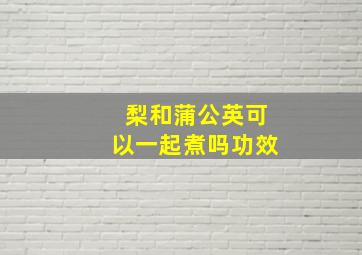 梨和蒲公英可以一起煮吗功效